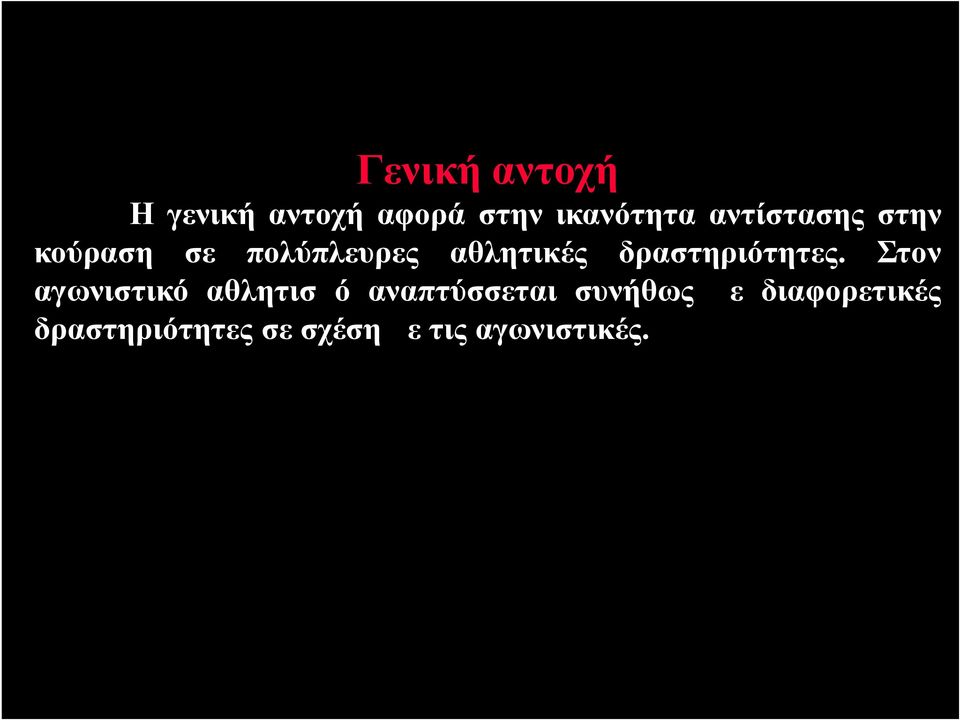 Γενική αντοχή

Η γενική αντοχή αφορά στην ικανότητα αντίστασης στην κούραση σε πολύπλευρες αθλητικές δραστηριότητες. Στον αγωνιστικό αθλητισ ό αναπτύσσεται συνήθως ε διαφορετικές δραστηριότητες σε σχέση ε τις αγωνιστικές.